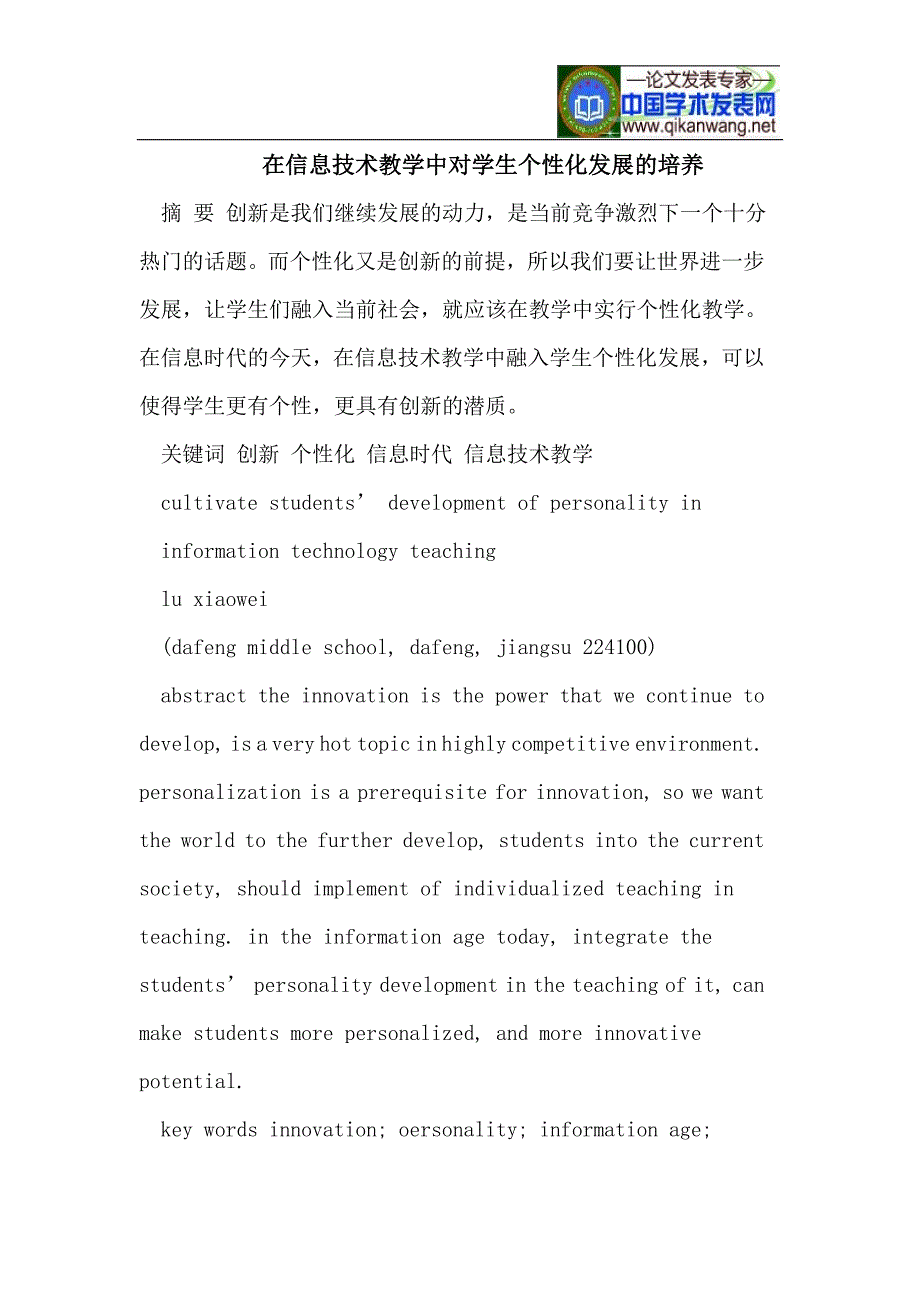 —论文发表专家—
中国学术发表网
www.qikanwang.net

在信息技术教学中对学生个性化发展的培养

摘 要 创新是我们继续发展的动力，是当前竞争激烈下一个十分热门的话题。而个性化又是创新的前提，所以我们要让世界进一步发展，让学生们融入当前社会，就应该在教学中实行个性化教学。在信息时代的今天，在信息技术教学中融入学生个性化发展，可以使得学生更有个性，更具有创新的潜质。

关键词 创新 个性化 信息时代 信息技术教学

cultivate students’ development of personality in information technology teaching

lu xiaowei

(dafeng middle school, dafeng, jiangsu 224100)

abstract the innovation is the power that we continue to develop, is a very hot topic in highly competitive environment. personalization is a prerequisite for innovation, so we want the world to the further develop, students into the current society, should implement of individualized teaching in teaching. in the information age today, integrate the students’ personality development in the teaching of it, can make students more personalized, and more innovative potential.

key words innovation; oersonality; information age;